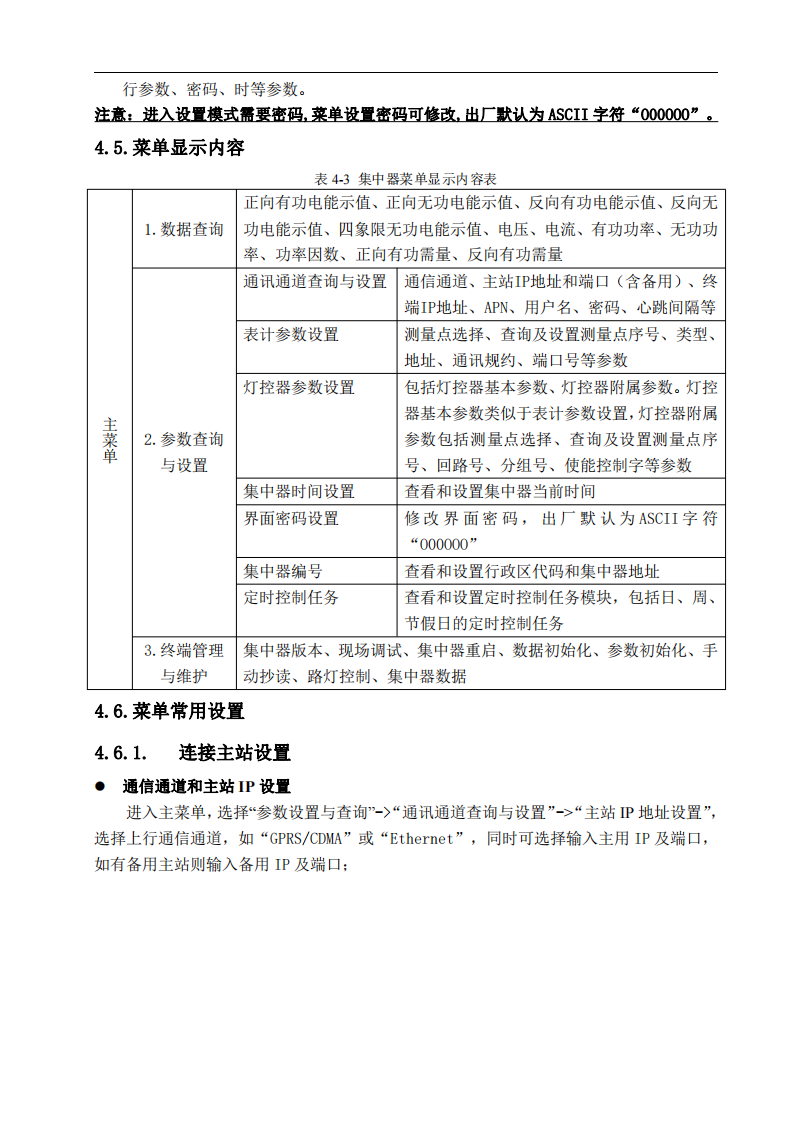 行参数、密码、时等参数。

注意：进入设置模式需要密码,菜单设置密码可修改,出厂默认为ASCII字符“000000”。

4.5.菜单显示内容

表 4-3 集中器菜单显示内容表

| 主菜单 | 1.数据查询 | 正向有功电能示值、正向无功电能示值、反向有功电能示值、反向无功电能示值、四象限无功电能示值、电压、电流、有功功率、无功功率、功率因数、正向有功需量、反向有功需量 | |
|---|---|---|---|
| | 2.参数查询与设置 | 通讯通道查询与设置 | 通信通道、主站IP地址和端口（含备用）、终端IP地址、APN、用户名、密码、心跳间隔等 |
| | | 表计参数设置 | 测量点选择、查询及设置测量点序号、类型、地址、通讯规约、端口号等参数 |
| | | 灯控器参数设置 | 包括灯控器基本参数、灯控器附属参数。灯控器基本参数类似于表计参数设置,灯控器附属参数包括测量点选择、查询及设置测量点序号、回路号、分组号、使能控制字等参数 |
| | | 集中器时间设置 | 查看和设置集中器当前时间 |
| | | 界面密码设置 | 修改界面密码，出厂默认为ASCII字符“000000” |
| | | 集中器编号 | 查看和设置行政区代码和集中器地址 |
| | | 定时控制任务 | 查看和设置定时控制任务模块，包括日、周、节假日的定时控制任务 |
| | 3.终端管理与维护 | 集中器版本、现场调试、集中器重启、数据初始化、参数初始化、手动抄读、路灯控制、集中器数据 | |

4.6.菜单常用设置

4.6.1. 连接主站设置

● 通信通道和主站 IP 设置

进入主菜单,选择“参数设置与查询”->“通讯通道查询与设置”->“主站 IP 地址设置”,选择上行通信通道，如“GPRS/CDMA”或“Ethernet”，同时可选择输入主用 IP 及端口，如有备用主站则输入备用 IP 及端口;